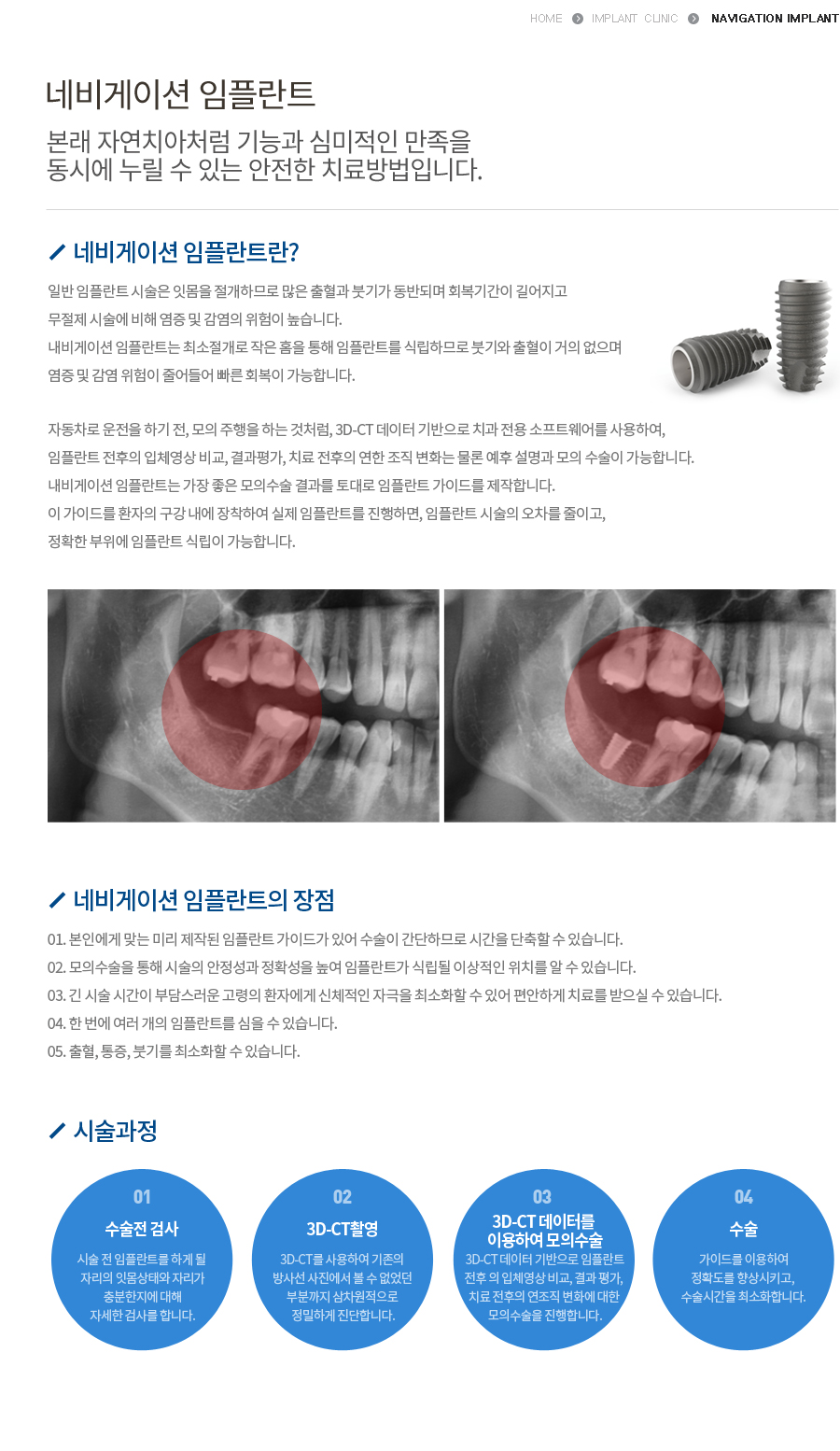 HOME IMPLANT CLINIC NAVIGATION IMPLANT

네비게이션 임플란트

본래 자연치아처럼 기능과 심미적인 만족을
동시에 누릴 수 있는 안전한 치료방법입니다.

네비게이션 임플란트란?

일반 임플란트 시술은 잇몸을 절개하므로 많은 출혈과 붓기가 동반되며 회복기간이 길어지고
무절제 시술에 비해 염증 및 감염의 위험이 높습니다.
내비게이션 임플란트는 최소절개로 작은 홈을 통해 임플란트를 식립하므로 붓기와 출혈이 거의 없으며
염증 및 감염 위험이 줄어들어 빠른 회복이 가능합니다.

자동차로 운전을 하기 전, 모의 주행을 하는 것처럼, 3D-CT 데이터 기반으로 치과 전용 소프트웨어를 사용하여,
임플란트 전후의 입체영상 비교, 결과평가, 치료 전후의 연한 조직 변화는 물론 예후 설명과 모의 수술이 가능합니다.
내비게이션 임플란트는 가장 좋은 모의수술 결과를 토대로 임플란트 가이드를 제작합니다.
이 가이드를 환자의 구강 내에 장착하여 실제 임플란트를 진행하면, 임플란트 시술의 오차를 줄이고,
정확한 부위에 임플란트 식립이 가능합니다.

네비게이션 임플란트의 장점

01. 본인에게 맞는 미리 제작된 임플란트 가이드가 있어 수술이 간단하므로 시간을 단축할 수 있습니다.
02. 모의수술을 통해 시술의 안정성과 정확성을 높여 임플란트가 식립될 이상적인 위치를 알 수 있습니다.
03. 긴 시술 시간이 부담스러운 고령의 환자에게 신체적인 자극을 최소화할 수 있어 편안하게 치료를 받으실 수 있습니다.
04. 한 번에 여러 개의 임플란트를 심을 수 있습니다.
05. 출혈, 통증, 붓기를 최소화할 수 있습니다.

시술과정

01
수술전 검사
시술 전 임플란트를 하게 될 자리의 잇몸상태와 자리가 충분한지에 대해 자세한 검사를 합니다.

02
3D-CT촬영
3D-CT를 사용하여 기존의 방사선 사진에서 볼 수 없었던 부분까지 삼차원적으로 정밀하게 진단합니다.

03
3D-CT 데이터를 이용하여 모의수술
3D-CT 데이터 기반으로 임플란트 전후 의 입체영상 비교, 결과 평가, 치료 전후의 연조직 변화에 대한 모의수술을 진행합니다.

04
수술
가이드를 이용하여 정확도를 향상시키고, 수술시간을 최소화합니다.